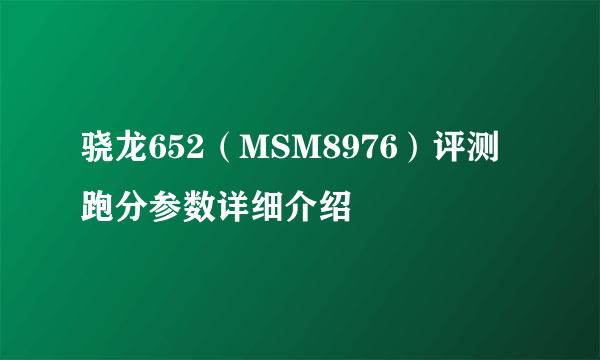 骁龙652（MSM8976）评测跑分参数详细介绍